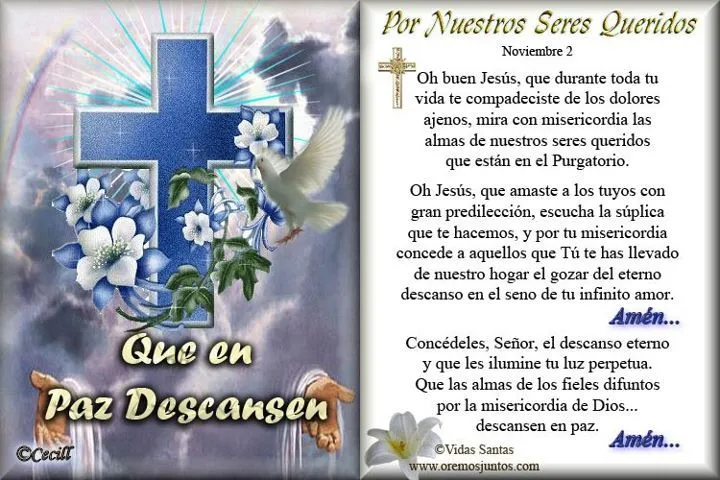 Que en Paz Descansen

©Cecill

Por Nuestros Seres Queridos

Noviembre 2

Oh buen Jesús, que durante toda tu vida te compadeciste de los dolores ajenos, mira con misericordia las almas de nuestros seres queridos que están en el Purgatorio.

Oh Jesús, que amaste a los tuyos con gran predilección, escucha la súplica que te hacemos, y por tu misericordia concede a aquellos que Tú te has llevado de nuestro hogar el gozar del eterno descanso en el seno de tu infinito amor.

Amén...

Concédeles, Señor, el descanso eterno y que les ilumine tu luz perpetua. Que las almas de los fieles difuntos por la misericordia de Dios... descansen en paz.

Amén...

©Vidas Santas
www.oremosjuntos.com